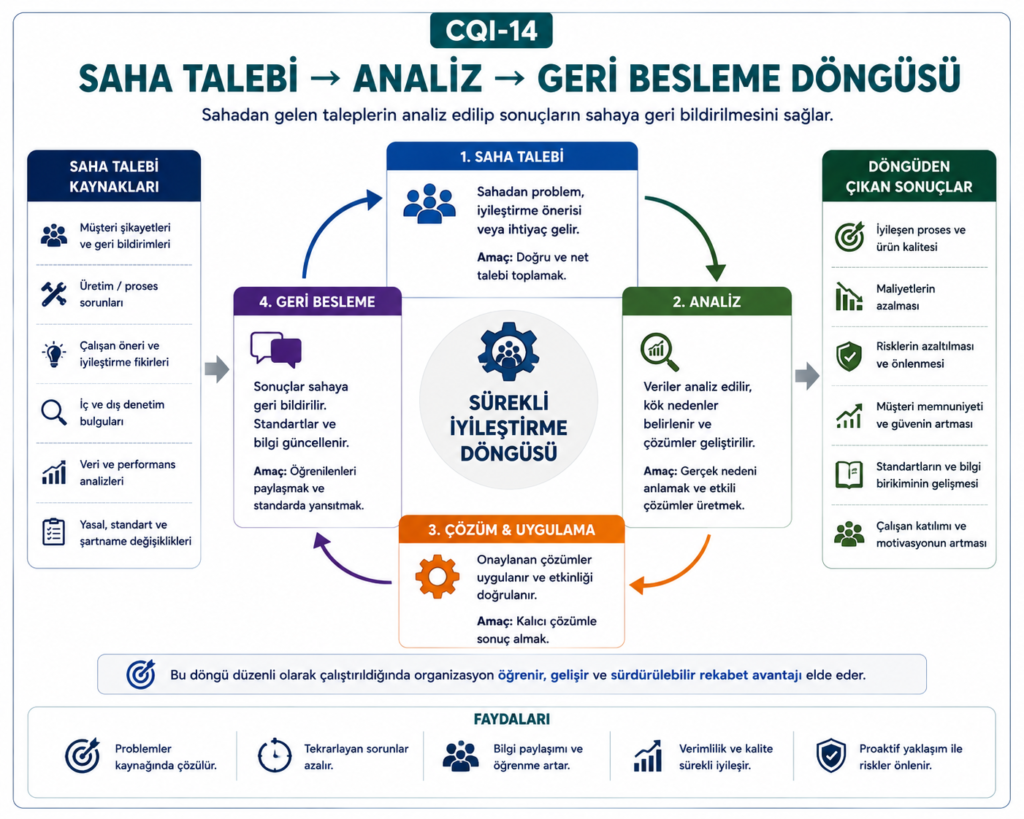 CQI-14

SAHA TALEBİ → ANALİZ → GERİ BESLEME DÖNGÜSÜ

Sahadan gelen taleplerin analiz edilip sonuçların sahaya geri bildirilmesini sağlar.

SAHA TALEBİ KAYNAKLARI

Müşteri şikayetleri ve geri bildirimleri

Üretim / proses sorunları

Çalışan öneri ve iyileştirme fikirleri

İç ve dış denetim bulguları

Veri ve performans analizleri

Yasal, standart ve şartname değişiklikleri

1. SAHA TALEBİ

Sahadan problem, iyileştirme önerisi veya ihtiyaç gelir.

Amaç: Doğru ve net talebi toplamak.

2. ANALİZ

Veriler analiz edilir, kök nedenler belirlenir ve çözümler geliştirilir.

Amaç: Gerçek nedeni anlamak ve etkili çözümler üretmek.

3. ÇÖZÜM & UYGULAMA

Onaylanan çözümler uygulanır ve etkinliği doğrulanır.

Amaç: Kalıcı çözümle sonuç almak.

4. GERİ BESLEME

Sonuçlar sahaya geri bildirilir. Standartlar ve bilgi güncellenir.

Amaç: Öğrenilenleri paylaşmak ve standarda yansıtmak.

SÜREKLİ İYİLEŞTİRME DÖNGÜSÜ

DÖNGÜDEN ÇIKAN SONUÇLAR

İyileşen proses ve ürün kalitesi

Maliyetlerin azalması

Risklerin azaltılması ve önlenmesi

Müşteri memnuniyeti ve güvenin artması

Standartların ve bilgi birikiminin gelişmesi

Çalışan katılımı ve motivasyonun artması

Bu döngü düzenli olarak çalıştırıldığında organizasyon öğrenir, gelişir ve sürdürülebilir rekabet avantajı elde eder.

FAYDALARI

Problemler kaynağında çözülür.

Tekrarlayan sorunlar azalır.

Bilgi paylaşımı ve öğrenme artar.

Verimlilik ve kalite sürekli iyileşir.

Proaktif yaklaşım ile riskler önlenir.